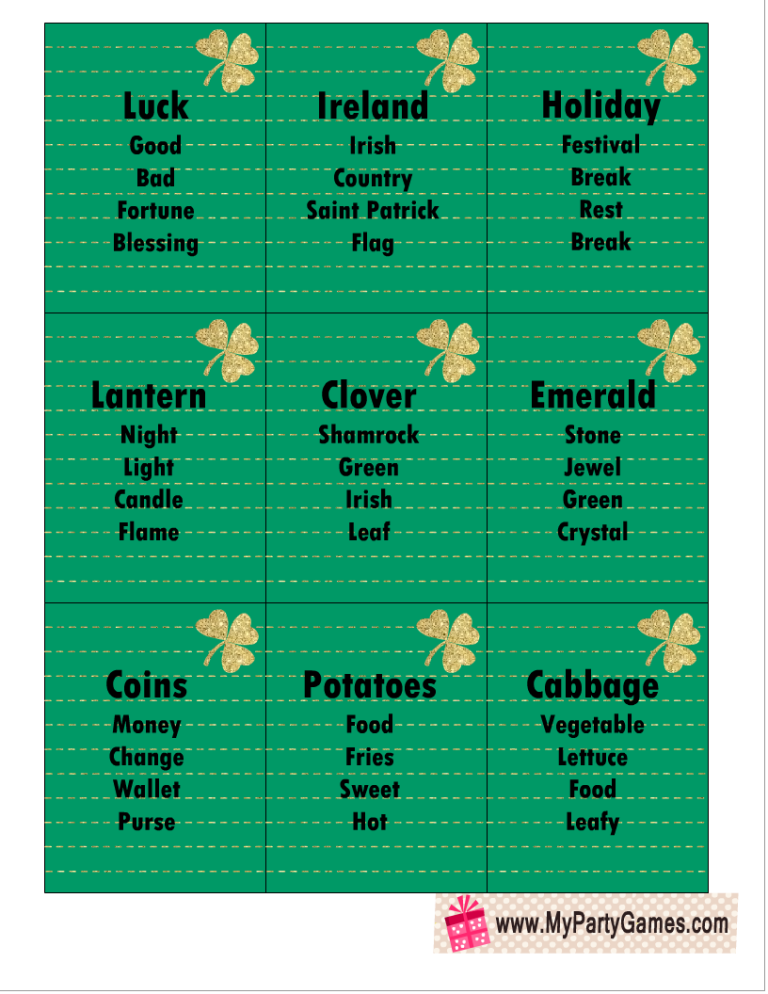 Luck
Good
Bad
Fortune
Blessing

Ireland
Irish
Country
Saint Patrick
Flag

Holiday
Festival
Break
Rest
Break

Lantern
Night
Light
Candle
Flame

Clover
Shamrock
Green
Irish
Leaf

Emerald
Stone
Jewel
Green
Crystal

Coins
Money
Change
Wallet
Purse

Potatoes
Food
Fries
Sweet
Hot

Cabbage
Vegetable
Lettuce
Food
Leafy

www.MyPartyGames.com